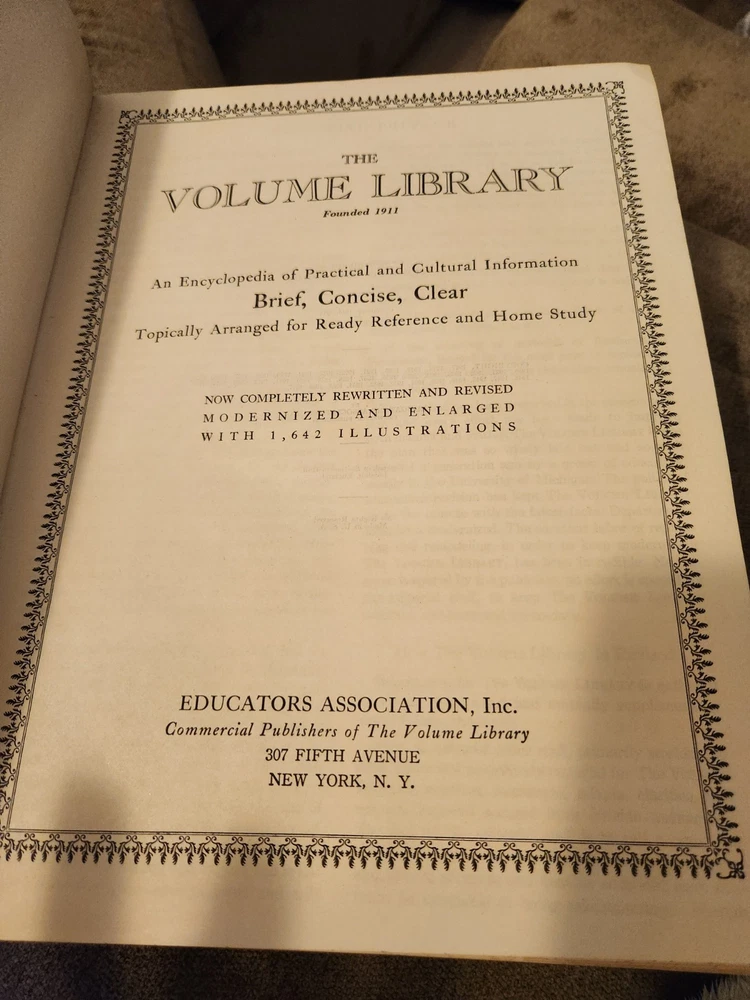 THE
VOLUME LIBRARY
Founded 1911

An Encyclopedia of Practical and Cultural Information
Brief, Concise, Clear
Topically Arranged for Ready Reference and Home Study

NOW COMPLETELY REWRITTEN AND REVISED
MODERNIZED AND ENLARGED
WITH 1,642 ILLUSTRATIONS

EDUCATORS ASSOCIATION, Inc.
Commercial Publishers of The Volume Library
307 FIFTH AVENUE
NEW YORK, N. Y.